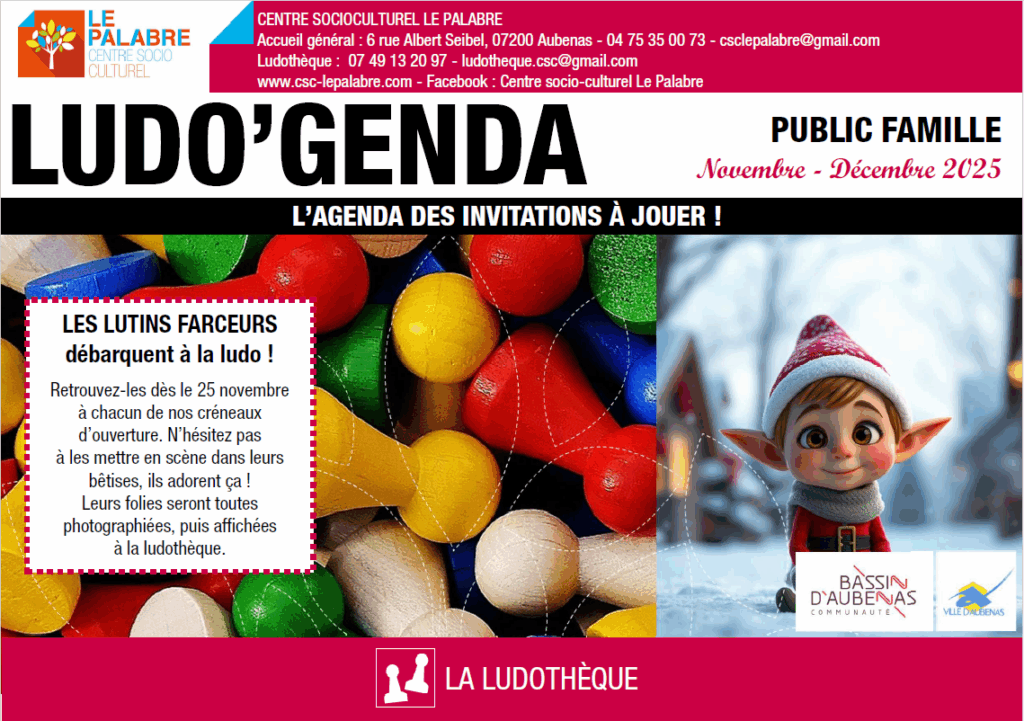 LE PALABRE
CENTRE SOCIO CULTUREL

CENTRE SOCIOCULTUREL LE PALABRE
Accueil général : 6 rue Albert Seibel, 07200 Aubenas - 04 75 35 00 73 - csclepalabre@gmail.com
Ludothèque : 07 49 13 20 97 - ludotheque.csc@gmail.com
www.csc-lepalabre.com - Facebook : Centre socio-culturel Le Palabre

LUDO'GENDA

PUBLIC FAMILLE
Novembre - Décembre 2025

L'AGENDA DES INVITATIONS À JOUER !

LES LUTINS FARCEURS
débarquent à la ludo !

Retrouvez-les dès le 25 novembre à chacun de nos créneaux d'ouverture. N'hésitez pas à les mettre en scène dans leurs bêtises, ils adorent ça ! Leurs folies seront toutes photographiées, puis affichées à la ludothèque.

BASSIN D'AUBENAS
COMMUNAUTÉ

VILLE D'AUBENAS

LA LUDOTHÈQUE